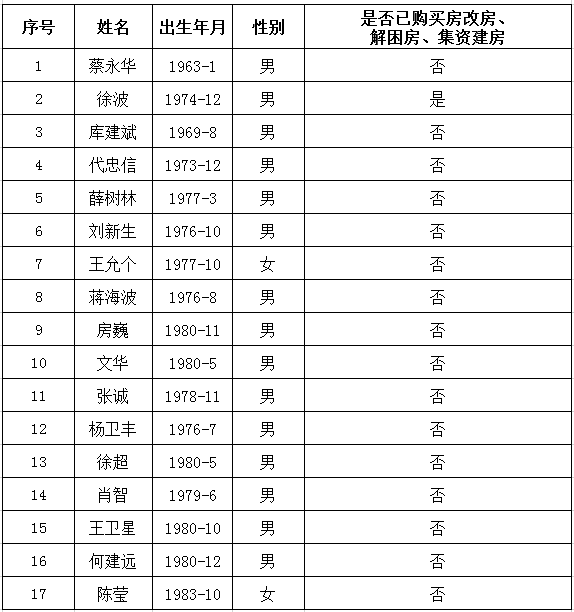 | 序号 | 姓名 | 出生年月 | 性别 | 是否已购买房改房、解困房、集资建房 |
|---|---|---|---|---|
| 1 | 蔡永华 | 1963-1 | 男 | 否 |
| 2 | 徐波 | 1974-12 | 男 | 是 |
| 3 | 库建斌 | 1969-8 | 男 | 否 |
| 4 | 代忠信 | 1973-12 | 男 | 否 |
| 5 | 薛树林 | 1977-3 | 男 | 否 |
| 6 | 刘新生 | 1976-10 | 男 | 否 |
| 7 | 王允个 | 1977-10 | 女 | 否 |
| 8 | 蒋海波 | 1976-8 | 男 | 否 |
| 9 | 房巍 | 1980-11 | 男 | 否 |
| 10 | 文华 | 1980-5 | 男 | 否 |
| 11 | 张诚 | 1978-11 | 男 | 否 |
| 12 | 杨卫丰 | 1976-7 | 男 | 否 |
| 13 | 徐超 | 1980-5 | 男 | 否 |
| 14 | 肖智 | 1979-6 | 男 | 否 |
| 15 | 王卫星 | 1980-10 | 男 | 否 |
| 16 | 何建远 | 1980-12 | 男 | 否 |
| 17 | 陈莹 | 1983-10 | 女 | 否 |